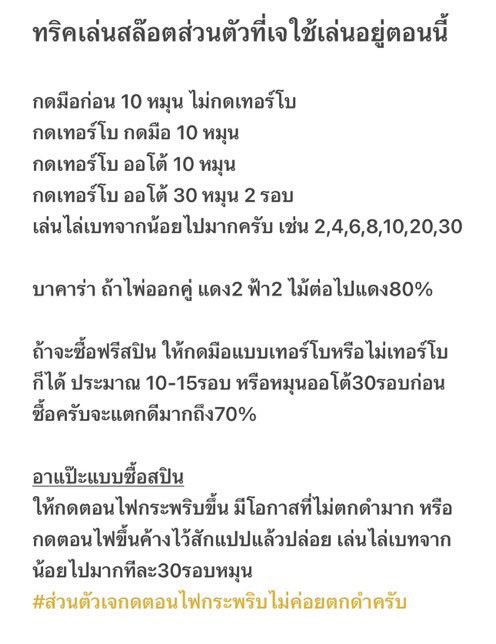 ทริคเล่นสล๊อตส่วนตัวที่เจใช้เล่นอยู่ตอนนี้

กดมือก่อน 10 หมุน ไม่กดเทอร์โบ
กดเทอร์โบ กดมือ 10 หมุน
กดเทอร์โบ ออโต้ 10 หมุน
กดเทอร์โบ ออโต้ 30 หมุน 2 รอบ
เล่นไล่เบทจากน้อยไปมากครับ เช่น 2,4,6,8,10,20,30

บาคาร่า ถ้าไพ่ออกคู่ แดง2 ฟ้า2 ไม้ต่อไปแดง80%

ถ้าจะซื้อฟรีสปิน ให้กดมือแบบเทอร์โบหรือไม่เทอร์โบก็ได้ ประมาณ 10-15รอบ หรือหมุนออโต้30รอบก่อนซื้อครับจะแตกดีมากถึง70%

อาแป๊ะแบบซื้อสปิน
ให้กดตอนไฟกระพริบขึ้น มีโอกาสที่ไม่ตกดำมาก หรือกดตอนไฟขึ้นค้างไว้สักแปปแล้วปล่อย เล่นไล่เบทจากน้อยไปมากทีละ30รอบหมุน
#ส่วนตัวเจกดตอนไฟกระพริบไม่ค่อยตกดำครับ